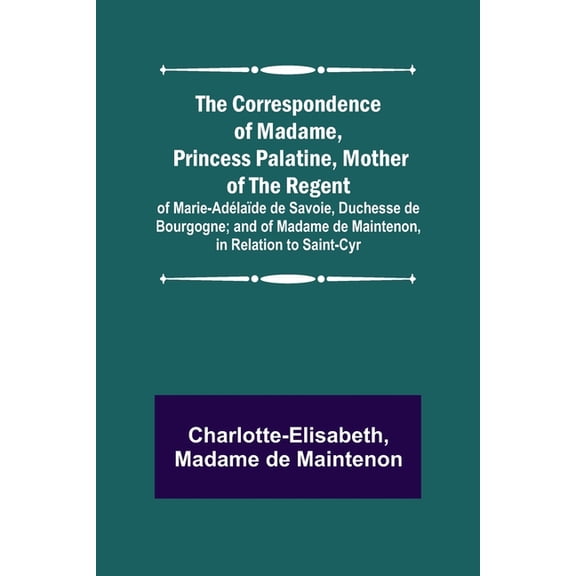 The Correspondence of Madame, Princess Palatine, Mother of The Regent

of Marie-Adélaïde de Savoie, Duchesse de Bourgogne; and of Madame de Maintenon, in Relation to Saint-Cyr

Charlotte-Elisabeth, Madame de Maintenon